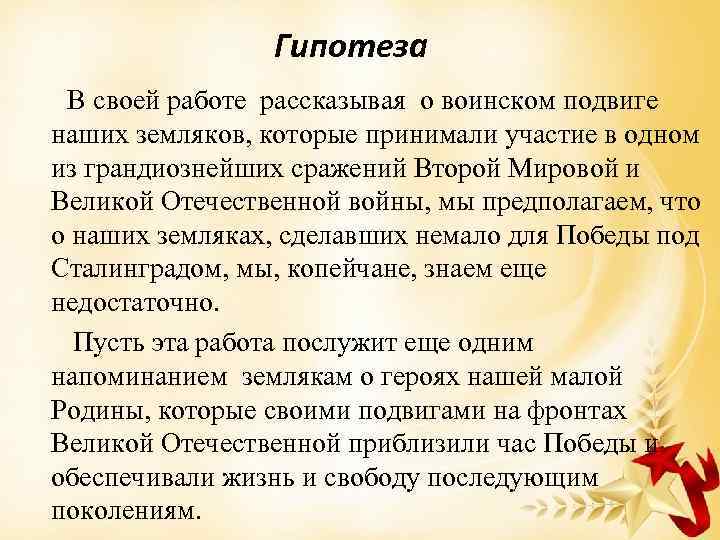 Гипотеза

В своей работе рассказывая о воинском подвиге наших земляков, которые принимали участие в одном из грандиознейших сражений Второй Мировой и Великой Отечественной войны, мы предполагаем, что о наших земляках, сделавших немало для Победы под Сталинградом, мы, копейчане, знаем еще недостаточно.

Пусть эта работа послужит еще одним напоминанием землякам о героях нашей малой Родины, которые своими подвигами на фронтах Великой Отечественной приблизили час Победы и обеспечивали жизнь и свободу последующим поколениям.